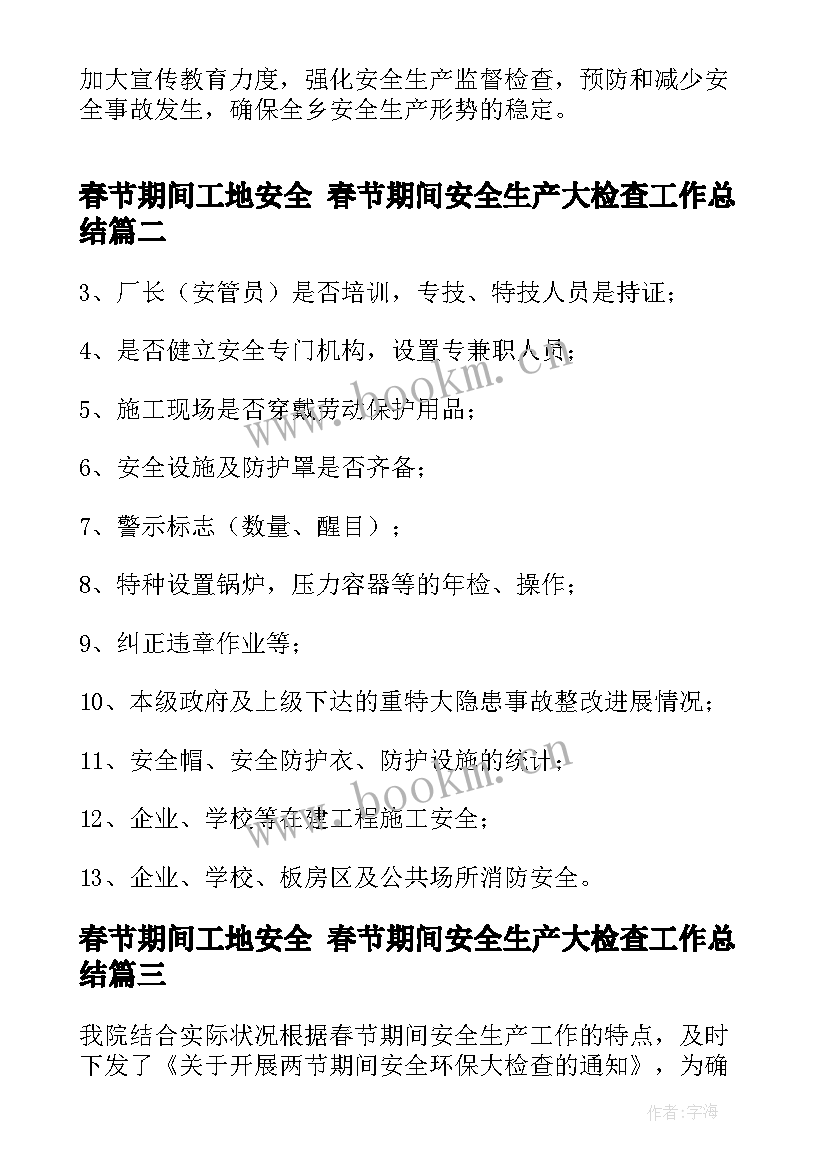 加大宣传教育力度，强化安全生产监督检查，预防和减少安全事故发生，确保全乡安全生产形势的稳定。

春节期间工地安全 春节期间安全生产大检查工作总结篇二

3、厂长（安管员）是否培训，专技、特技人员是持证；

4、是否健立安全专门机构，设置专兼职人员；

5、施工现场是否穿戴劳动保护用品；

6、安全设施及防护罩是否齐备；

7、警示标志（数量、醒目）；

8、特种设置锅炉，压力容器等的年检、操作；

9、纠正违章作业等；

10、本级政府及上级下达的重特大隐患事故整改进展情况；

11、安全帽、安全防护衣、防护设施的统计；

12、企业、学校等在建工程施工安全；

13、企业、学校、板房区及公共场所消防安全。

春节期间工地安全 春节期间安全生产大检查工作总结篇三

我院结合实际状况根据春节期间安全生产工作的特点，及时下发了《关于开展两节期间安全环保大检查的通知》，为确

www.bookm.cn

www.bookm.cn

作者：宇海